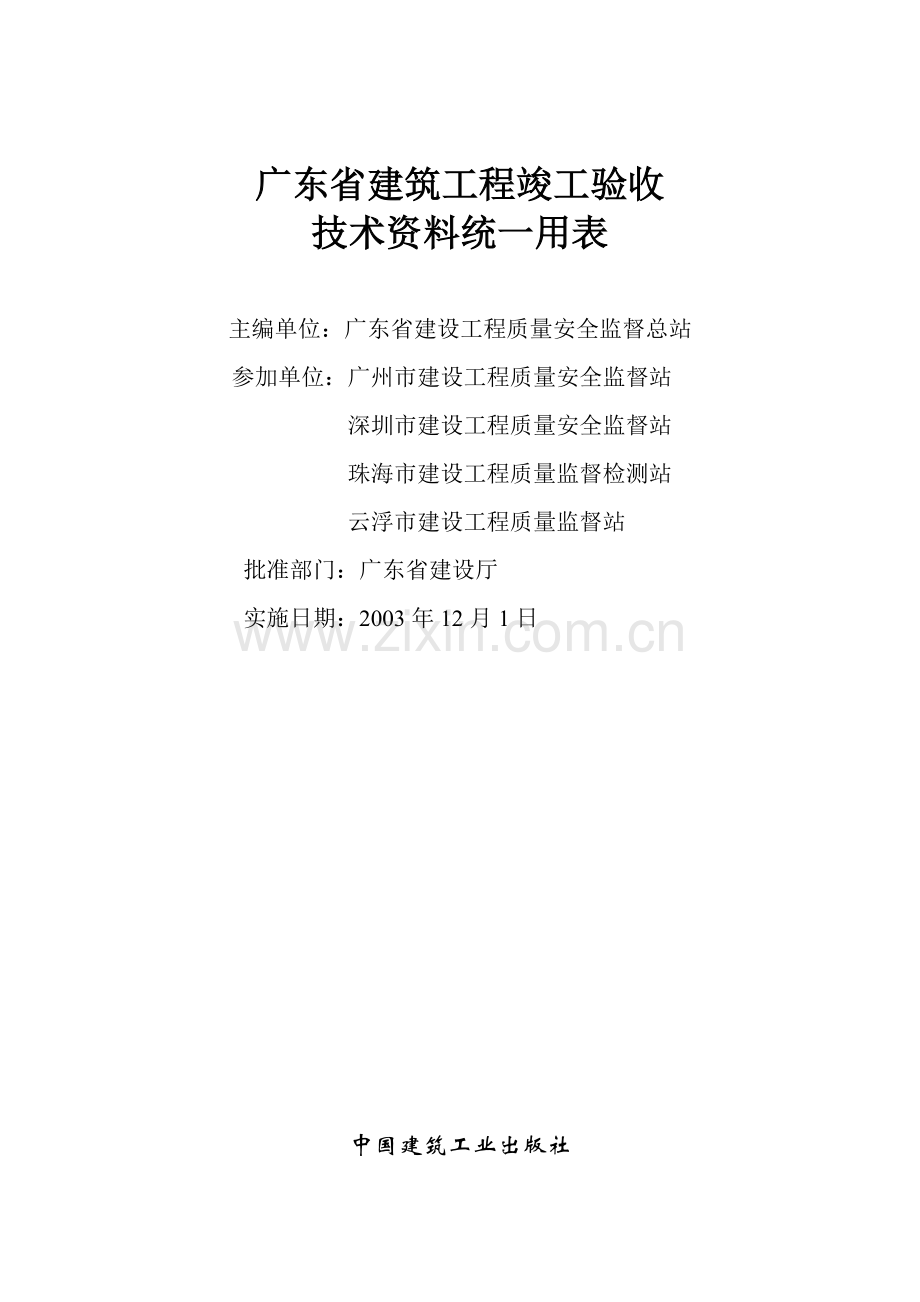 广东省建筑工程竣工验收
技术资料统一用表

主编单位：广东省建设工程质量安全监督总站
参加单位：广州市建设工程质量安全监督站
深圳市建设工程质量安全监督站
珠海市建设工程质量监督检测站
云浮市建设工程质量监督站
批准部门：广东省建设厅
实施日期：2003 年 12 月 1 日

www.zixin.com.cn

中国建筑工业出版社